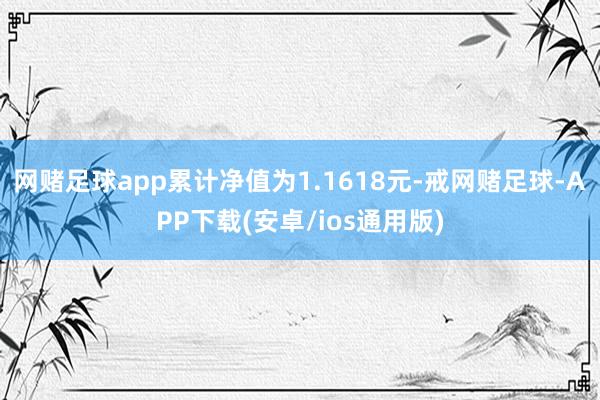 网赌足球app累计净值为1.1618元-戒网赌足球-APP下载(安卓/ios通用版)